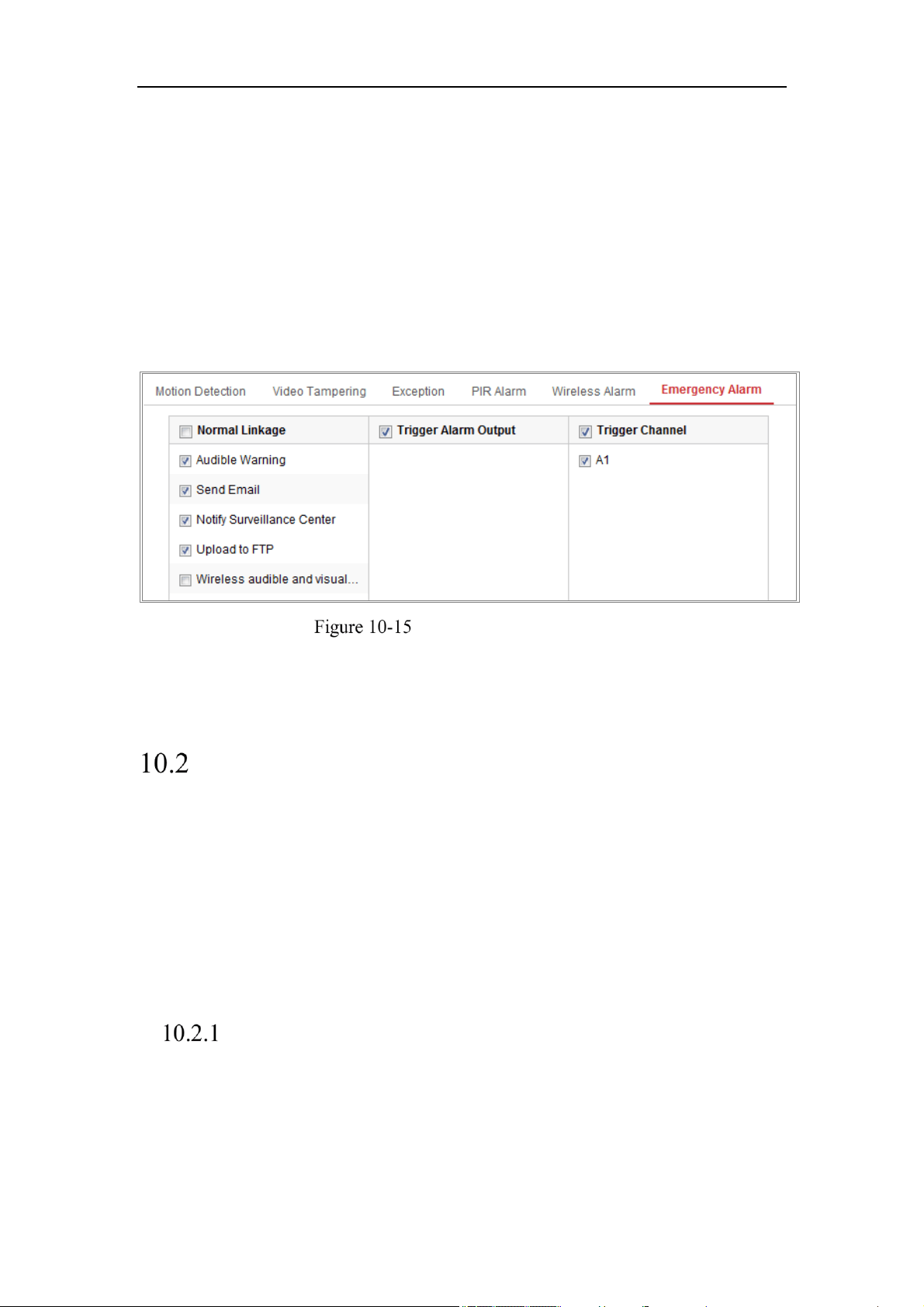 Motion Detection Video Tampering Exception PIR Alarm Wireless Alarm Emergency Alarm

| Normal Linkage | Trigger Alarm Output | Trigger Channel |
|---|---|---|
| Audible Warning | | A1 |
| Send Email | | |
| Notify Surveillance Center | | |
| Upload to FTP | | |
| Wireless audible and visual... | | |

Figure 10-15

10.2

10.2.1